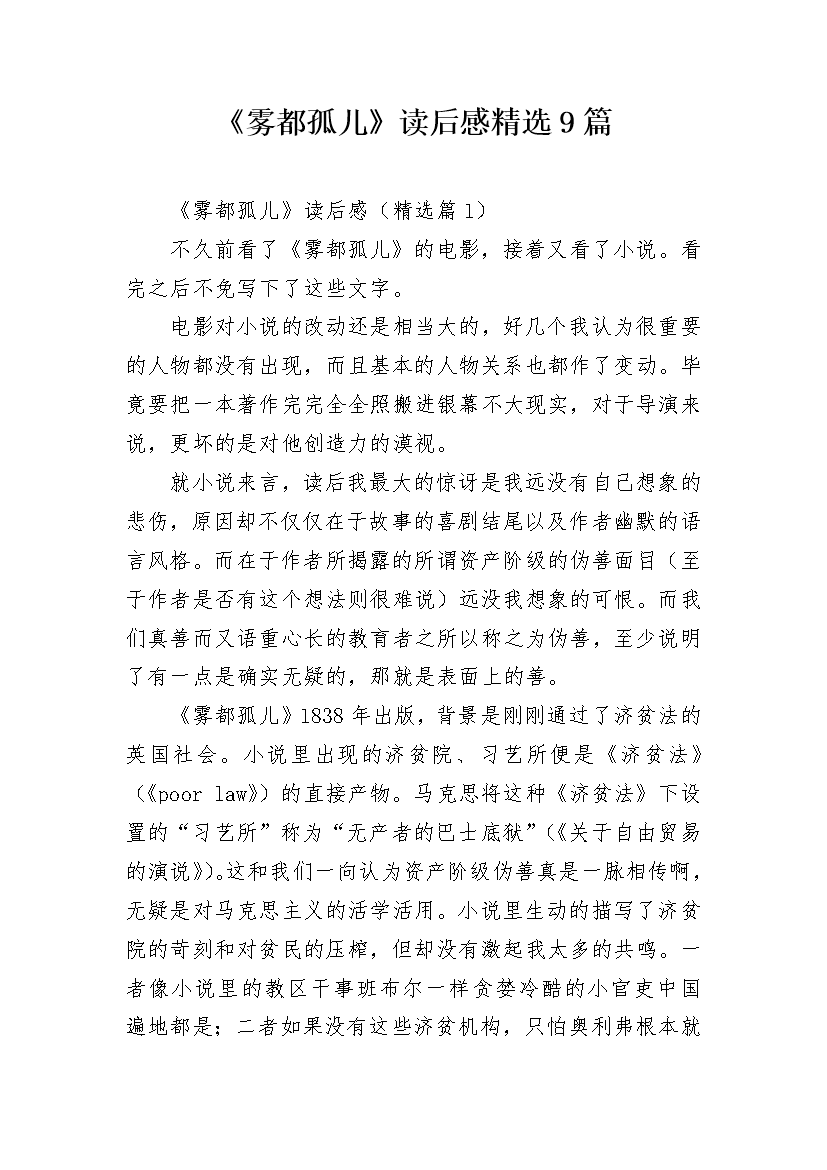 《雾都孤儿》读后感精选9篇

《雾都孤儿》读后感（精选篇1）

不久前看了《雾都孤儿》的电影，接着又看了小说。看完之后不免写下了这些文字。

电影对小说的改动还是相当大的，好几个我认为很重要的人物都没有出现，而且基本的人物关系也都作了变动。毕竟要把一本著作完完全全照搬进银幕不大现实，对于导演来说，更坏的是对他创造力的漠视。

就小说来言，读后我最大的惊讶是我远没有自己想象的悲伤，原因却不仅仅在于故事的喜剧结尾以及作者幽默的语言风格。而在于作者所揭露的所谓资产阶级的伪善面目（至于作者是否有这个想法则很难说）远没我想象的可恨。而我们真善而又语重心长的教育者之所以称之为伪善，至少说明了有一点是确实无疑的，那就是表面上的善。

《雾都孤儿》1838年出版，背景是刚刚通过了济贫法的英国社会。小说里出现的济贫院、习艺所便是《济贫法》（《poor law》）的直接产物。马克思将这种《济贫法》下设置的“习艺所”称为“无产者的巴士底狱”（《关于自由贸易的演说》)。这和我们一向认为资产阶级伪善真是一脉相传啊，无疑是对马克思主义的活学活用。小说里生动的描写了济贫院的苛刻和对贫民的压榨，但却没有激起我太多的共鸣。一者像小说里的教区干事班布尔一样贪婪冷酷的小官吏中国遍地都是；二者如果没有这些济贫机构，只怕奥利弗根本就